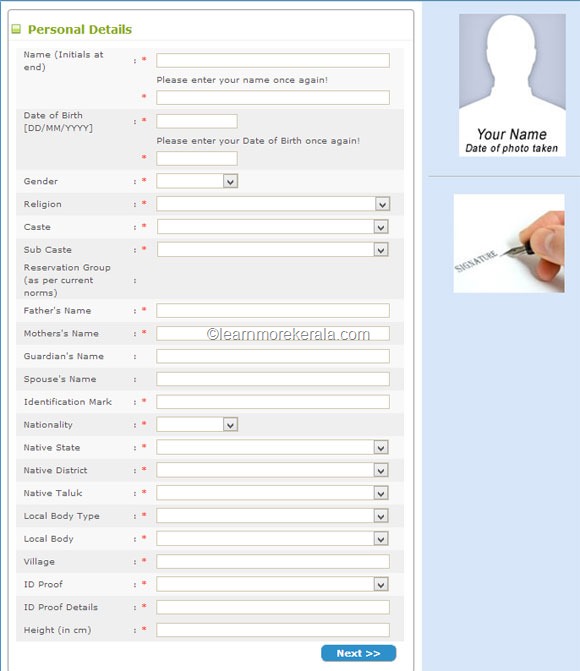 Personal Details

Name (Initials at end) : *

Please enter your name once again!

*

Date of Birth [DD/MM/YYYY] : *

Please enter your Date of Birth once again!

*

Gender : *

Religion : *

Caste : *

Sub Caste : *

Reservation Group (as per current norms) :

Father's Name : *

Mothers's Name : *

©learnmorekerala.com

Guardian's Name :

Spouse's Name :

Identification Mark : *

Nationality : *

Native State : *

Native District : *

Native Taluk : *

Local Body Type : *

Local Body : *

Village : *

ID Proof : *

ID Proof Details : *

Height (in cm) : *

Next >>

Your Name
Date of photo taken

SIGNATURE